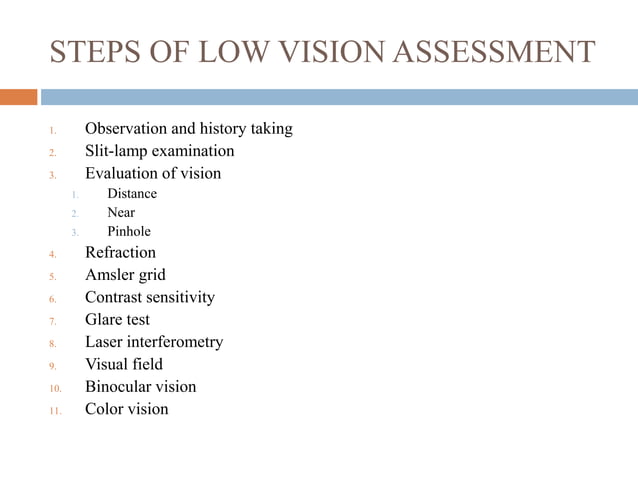 STEPS OF LOW VISION ASSESSMENT

1. Observation and history taking
2. Slit-lamp examination
3. Evaluation of vision
   1. Distance
   2. Near
   3. Pinhole
4. Refraction
5. Amsler grid
6. Contrast sensitivity
7. Glare test
8. Laser interferometry
9. Visual field
10. Binocular vision
11. Color vision